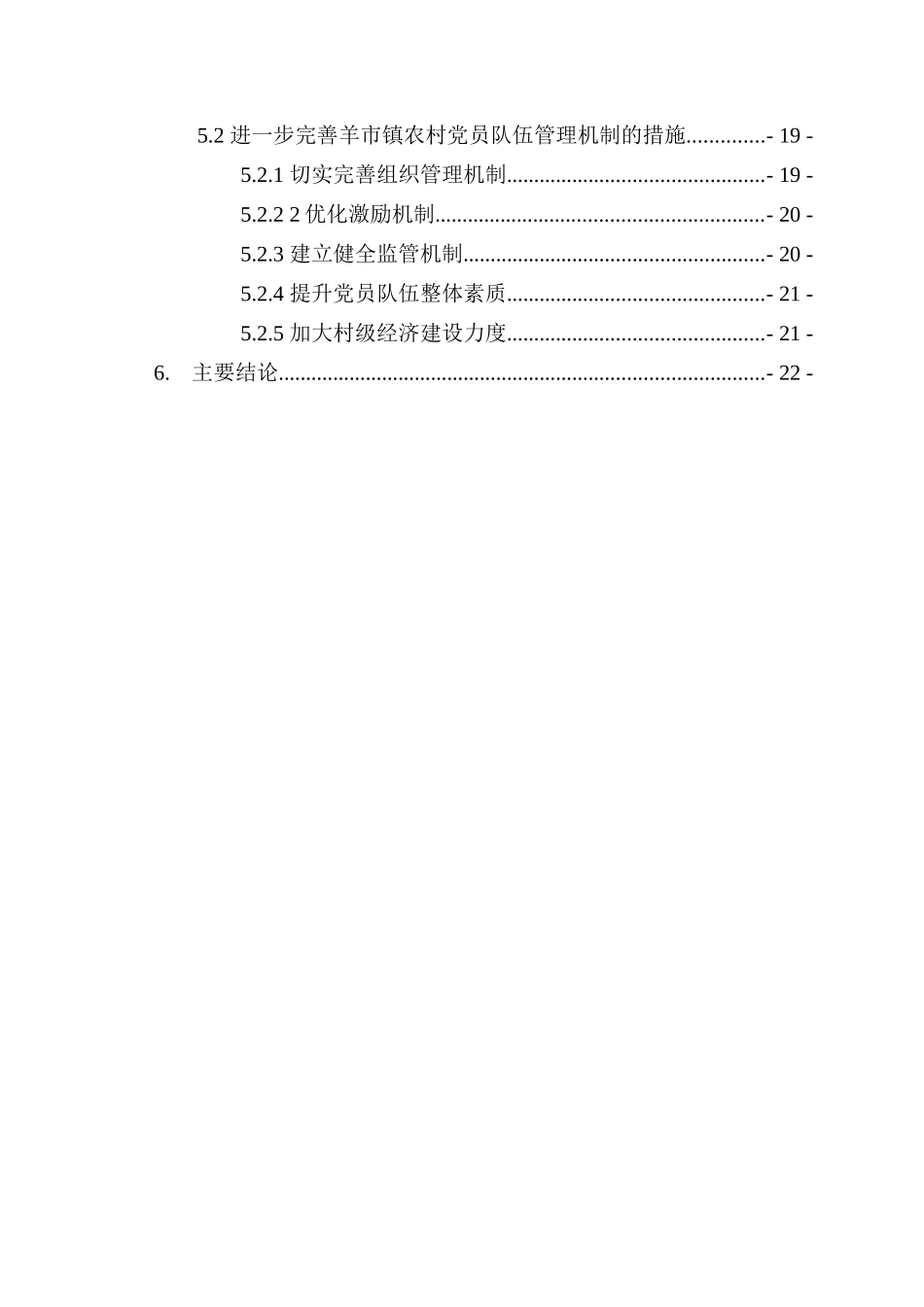 5.2 进一步完善羊市镇农村党员队伍管理机制的措施..............- 19 -
5.2.1 切实完善组织管理机制...............................................- 19 -
5.2.2 2 优化激励机制............................................................- 20 -
5.2.3 建立健全监管机制.......................................................- 20 -
5.2.4 提升党员队伍整体素质...............................................- 21 -
5.2.5 加大村级经济建设力度...............................................- 21 -
6. 主要结论.........................................................................................- 22 -